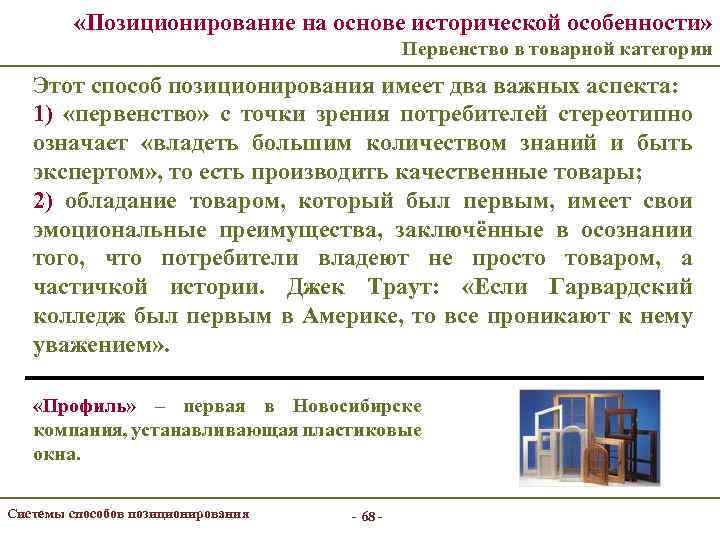 «Позиционирование на основе исторической особенности»

Первенство в товарной категории

Этот способ позиционирования имеет два важных аспекта:

1) «первенство» с точки зрения потребителей стереотипно означает «владеть большим количеством знаний и быть экспертом», то есть производить качественные товары;

2) обладание товаром, который был первым, имеет свои эмоциональные преимущества, заключённые в осознании того, что потребители владеют не просто товаром, а частичкой истории. Джек Траут: «Если Гарвардский колледж был первым в Америке, то все проникают к нему уважением».

«Профиль» – первая в Новосибирске компания, устанавливающая пластиковые окна.

Системы способов позиционирования

- 68 -